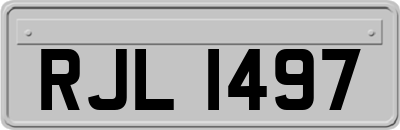 RJL 1497